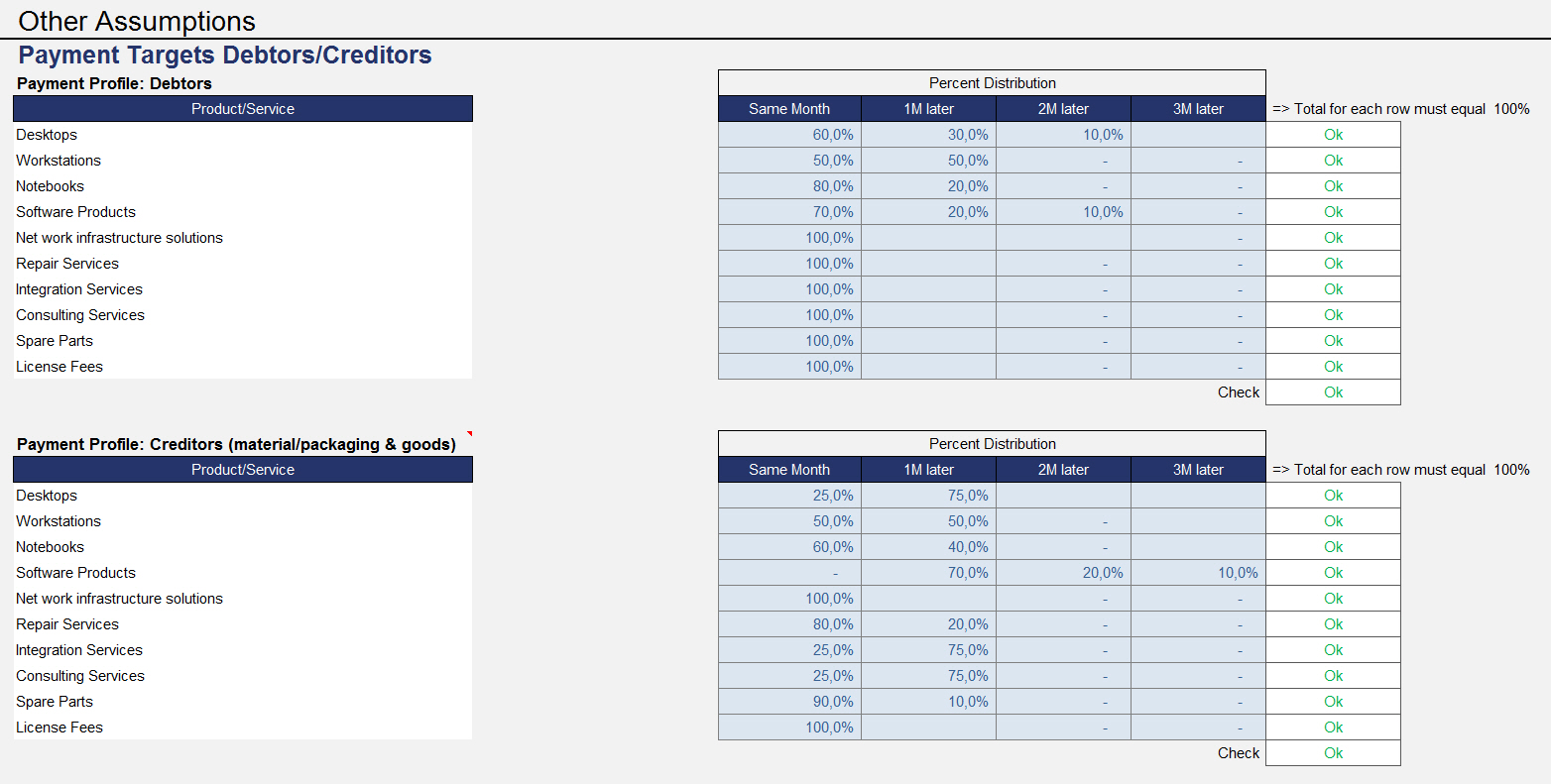 Other Assumptions

Payment Targets Debtors/Creditors

Payment Profile: Debtors

Percent Distribution

| Product/Service | Same Month | 1M later | 2M later | 3M later | => Total for each row must equal 100% |
|---|---|---|---|---|---|
| Desktops | 60,0% | 30,0% | 10,0% | | Ok |
| Workstations | 50,0% | 50,0% | - | - | Ok |
| Notebooks | 80,0% | 20,0% | - | - | Ok |
| Software Products | 70,0% | 20,0% | 10,0% | - | Ok |
| Net work infrastructure solutions | 100,0% | | | - | Ok |
| Repair Services | 100,0% | | - | - | Ok |
| Integration Services | 100,0% | | - | - | Ok |
| Consulting Services | 100,0% | | - | - | Ok |
| Spare Parts | 100,0% | | - | - | Ok |
| License Fees | 100,0% | | - | - | Ok |
| | | | | Check | Ok |

Payment Profile: Creditors (material/packaging & goods)

Percent Distribution

| Product/Service | Same Month | 1M later | 2M later | 3M later | => Total for each row must equal 100% |
|---|---|---|---|---|---|
| Desktops | 25,0% | 75,0% | | | Ok |
| Workstations | 50,0% | 50,0% | - | | Ok |
| Notebooks | 60,0% | 40,0% | - | | Ok |
| Software Products | - | 70,0% | 20,0% | 10,0% | Ok |
| Net work infrastructure solutions | 100,0% | | - | - | Ok |
| Repair Services | 80,0% | 20,0% | - | - | Ok |
| Integration Services | 25,0% | 75,0% | - | - | Ok |
| Consulting Services | 25,0% | 75,0% | - | - | Ok |
| Spare Parts | 90,0% | 10,0% | - | - | Ok |
| License Fees | 100,0% | | - | - | Ok |
| | | | | Check | Ok |